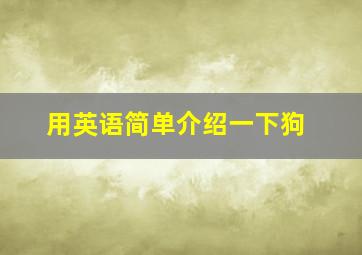 用英语简单介绍一下狗